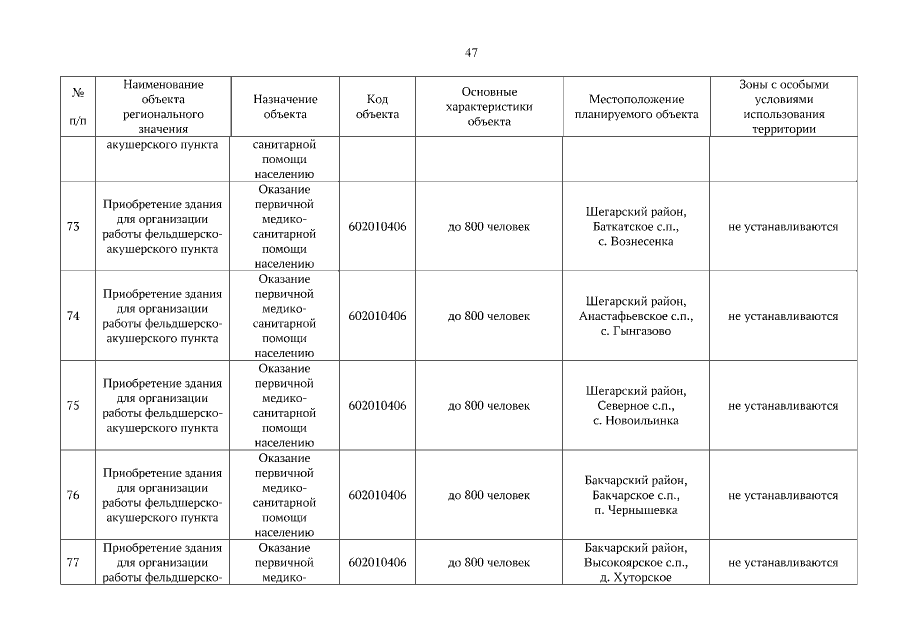 47

| № п/п | Наименование объекта регионального значения | Назначение объекта | Код объекта | Основные характеристики объекта | Местоположение планируемого объекта | Зоны с особыми условиями использования территории |
|---|---|---|---|---|---|---|
| | акушерского пункта | санитарной помощи населению | | | | |
| 73 | Приобретение здания для организации работы фельдшерско-акушерского пункта | Оказание первичной медико-санитарной помощи населению | 602010406 | до 800 человек | Шегарский район, Баткатское с.п., с. Вознесенка | не устанавливаются |
| 74 | Приобретение здания для организации работы фельдшерско-акушерского пункта | Оказание первичной медико-санитарной помощи населению | 602010406 | до 800 человек | Шегарский район, Анастафьевское с.п., с. Гынгазово | не устанавливаются |
| 75 | Приобретение здания для организации работы фельдшерско-акушерского пункта | Оказание первичной медико-санитарной помощи населению | 602010406 | до 800 человек | Шегарский район, Северное с.п., с. Новоильинка | не устанавливаются |
| 76 | Приобретение здания для организации работы фельдшерско-акушерского пункта | Оказание первичной медико-санитарной помощи населению | 602010406 | до 800 человек | Бакчарский район, Бакчарское с.п., п. Чернышевка | не устанавливаются |
| 77 | Приобретение здания для организации работы фельдшерско- | Оказание первичной медико- | 602010406 | до 800 человек | Бакчарский район, Высокоярское с.п., д. Хуторское | не устанавливаются |